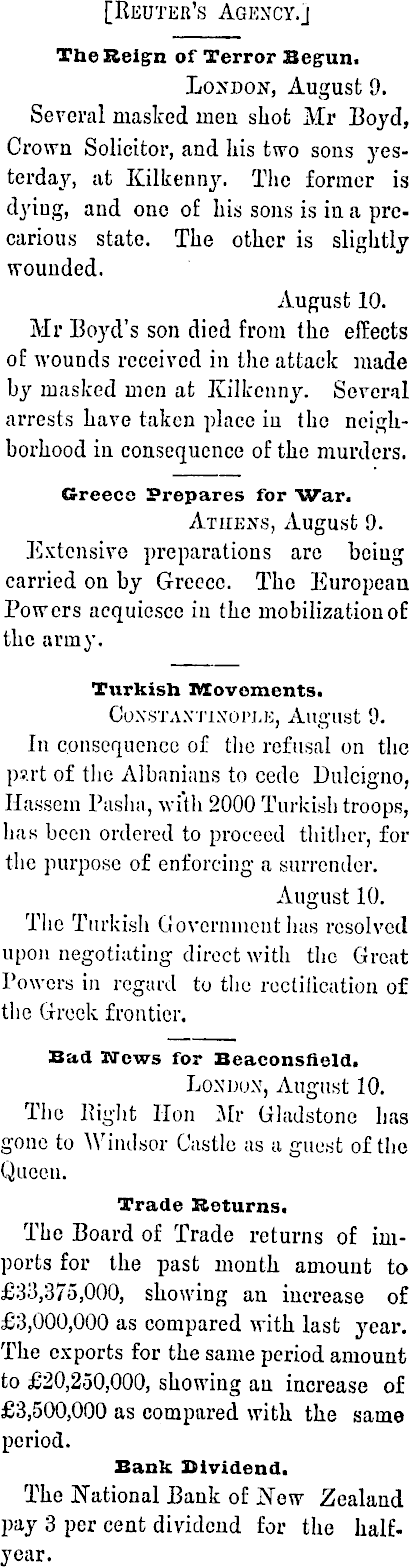 [Reuter's Agency.]

The Reign of Terror Begun.

London, August 9.

Several masked men shot Mr Boyd, Crown Solicitor, and his two sons yesterday, at Kilkenny. The former is dying, and one of his sons is in a precarious state. The other is slightly wounded.

August 10.

Mr Boyd's son died from the effects of wounds received in the attack made by masked men at Kilkenny. Several arrests have taken place in the neighborhood in consequence of the murders.

Greece Prepares for War.

Athens, August 9.

Extensive preparations are being carried on by Greece. The European Powers acquiesce in the mobilization of the army.

Turkish Movements.

Constantinople, August 9.

In consequence of the refusal on the part of the Albanians to cede Dulcigno, Hassem Pasha, with 2000 Turkish troops, has been ordered to proceed thither, for the purpose of enforcing a surrender.

August 10.

The Turkish Government has resolved upon negotiating direct with the Great Powers in regard to the rectification of the Greek frontier.

Bad News for Beaconsfield.

London, August 10.

The Right Hon Mr Gladstone has gone to Windsor Castle as a guest of the Queen.

Trade Returns.

The Board of Trade returns of imports for the past month amount to £33,375,000, showing an increase of £3,000,000 as compared with last year. The exports for the same period amount to £20,250,000, showing an increase of £3,500,000 as compared with the same period.

Bank Dividend.

The National Bank of New Zealand pay 3 per cent dividend for the half-year.